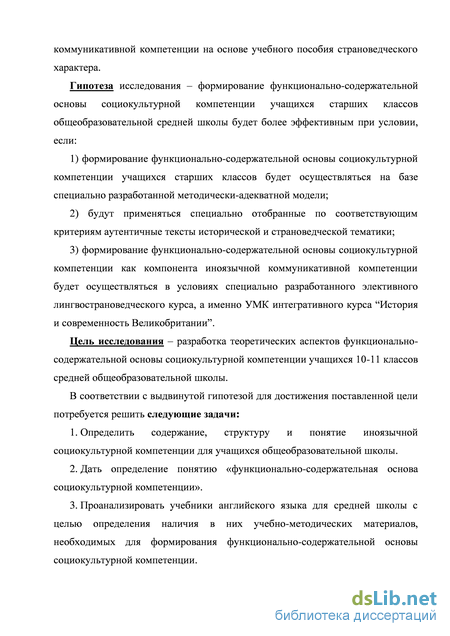 коммуникативной компетенции на основе учебного пособия страноведческого характера.

Гипотеза исследования – формирование функционально-содержательной основы социокультурной компетенции учащихся старших классов общеобразовательной средней школы будет более эффективным при условии, если:

1) формирование функционально-содержательной основы социокультурной компетенции учащихся старших классов будет осуществляться на базе специально разработанной методически-адекватной модели;

2) будут применяться специально отобранные по соответствующим критериям аутентичные тексты исторической и страноведческой тематики;

3) формирование функционально-содержательной основы социокультурной компетенции как компонента иноязычной коммуникативной компетенции будет осуществляться в условиях специально разработанного элективного лингвострановедческого курса, а именно УМК интегративного курса “История и современность Великобритании”.

Цель исследования – разработка теоретических аспектов функционально-содержательной основы социокультурной компетенции учащихся 10-11 классов средней общеобразовательной школы.

В соответствии с выдвинутой гипотезой для достижения поставленной цели потребуется решить следующие задачи:

1. Определить содержание, структуру и понятие иноязычной социокультурной компетенции для учащихся общеобразовательной школы.

2. Дать определение понятию «функционально-содержательная основа социокультурной компетенции».

3. Проанализировать учебники английского языка для средней школы с целью определения наличия в них учебно-методических материалов, необходимых для формирования функционально-содержательной основы социокультурной компетенции.

dsLib.net
библиотека диссертаций